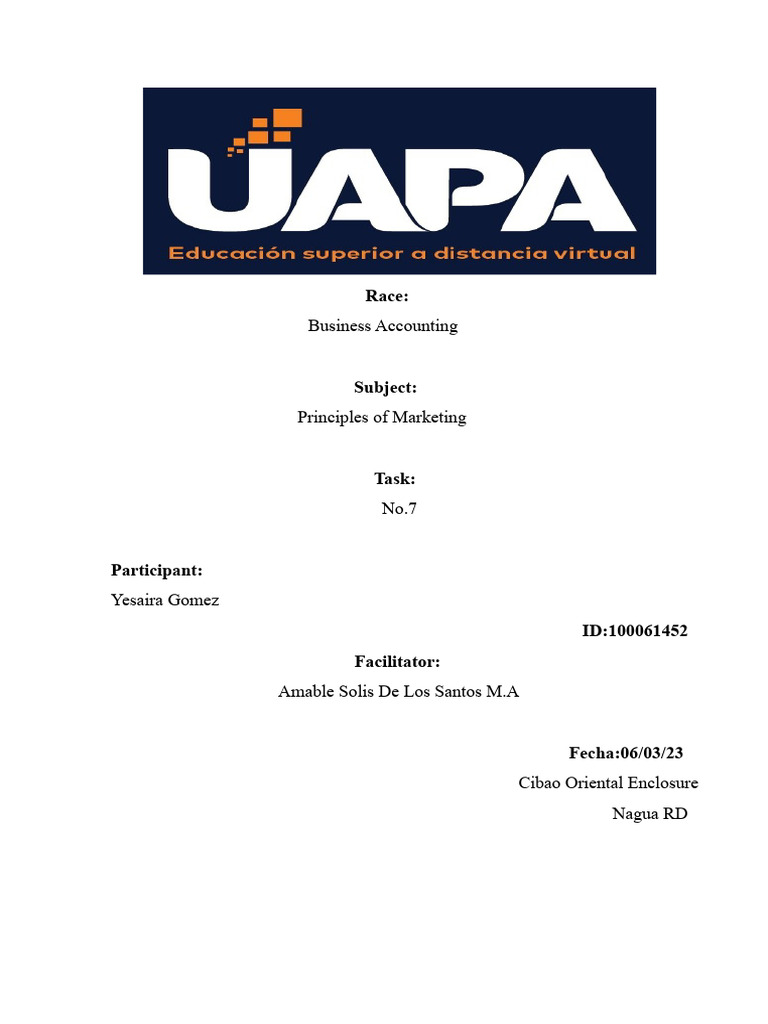 UAPA
Educación superior a distancia virtual

Race:
Business Accounting

Subject:
Principles of Marketing

Task:
No.7

Participant:
Yesaira Gomez

ID:100061452

Facilitator:
Amable Solis De Los Santos M.A

Fecha:06/03/23
Cibao Oriental Enclosure
Nagua RD